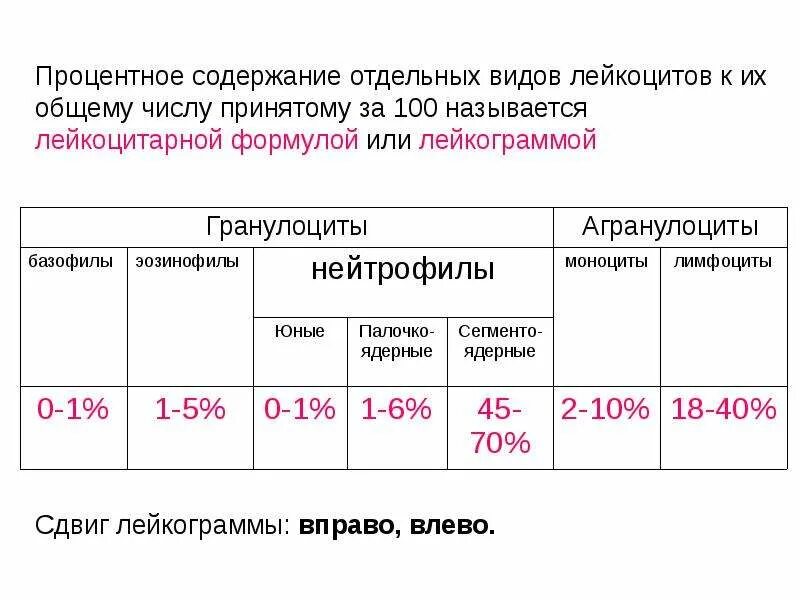 Процентное содержание отдельных видов лейкоцитов к их общему числу принятому за 100 называется лейкоцитарной формулой или лейкограммой

| Гранулоциты | | | | | Агранулоциты | |
|---|---|---|---|---|---|---|
| базофилы | эозинофилы | нейтрофилы | | | моноциты | лимфоциты |
| | | Юные | Палочко-ядерные | Сегменто-ядерные | | |
| 0-1% | 1-5% | 0-1% | 1-6% | 45-70% | 2-10% | 18-40% |

Сдвиг лейкограммы: вправо, влево.